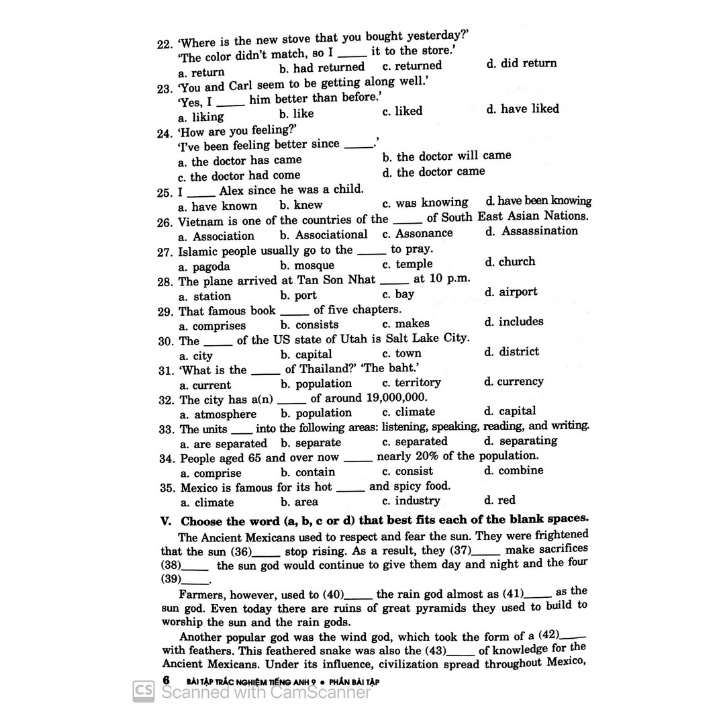 22. 'Where is the new stove that you bought yesterday?'
'The color didn't match, so I _____ it to the store.'
a. return b. had returned c. returned d. did return
23. 'You and Carl seem to be getting along well.'
'Yes, I _____ him better than before.'
a. liking b. like c. liked d. have liked
24. 'How are you feeling?'
'I've been feeling better since _____.'
a. the doctor has came b. the doctor will came
c. the doctor had come d. the doctor came
25. I _____ Alex since he was a child.
a. have known b. knew c. was knowing d. have been knowing
26. Vietnam is one of the countries of the _____ of South East Asian Nations.
a. Association b. Associational c. Assonance d. Assassination
27. Islamic people usually go to the _____ to pray.
a. pagoda b. mosque c. temple d. church
28. The plane arrived at Tan Son Nhat _____ at 10 p.m.
a. station b. port c. bay d. airport
29. That famous book _____ of five chapters.
a. comprises b. consists c. makes d. includes
30. The _____ of the US state of Utah is Salt Lake City.
a. city b. capital c. town d. district
31. 'What is the _____ of Thailand?' 'The baht.'
a. current b. population c. territory d. currency
32. The city has a(n) _____ of around 19,000,000.
a. atmosphere b. population c. climate d. capital
33. The units ____ into the following areas: listening, speaking, reading, and writing.
a. are separated b. separate c. separated d. separating
34. People aged 65 and over now _____ nearly 20% of the population.
a. comprise b. contain c. consist d. combine
35. Mexico is famous for its hot _____ and spicy food.
a. climate b. area c. industry d. red

V. Choose the word (a, b, c or d) that best fits each of the blank spaces.

The Ancient Mexicans used to respect and fear the sun. They were frightened that the sun (36)_____ stop rising. As a result, they (37)_____ make sacrifices (38)_____ the sun god would continue to give them day and night and the four (39)_____.

Farmers, however, used to (40)_____ the rain god almost as (41)_____ as the sun god. Even today there are ruins of great pyramids they used to build to worship the sun and the rain gods.

Another popular god was the wind god, which took the form of a (42)_____ with feathers. This feathered snake was also the (43)_____ of knowledge for the Ancient Mexicans. Under its influence, civilization spread throughout Mexico,

6 BÀI TẬP TRẮC NGHIỆM TIẾNG ANH 9 • PHẦN BÀI TẬP

CS Scanned with CamScanner